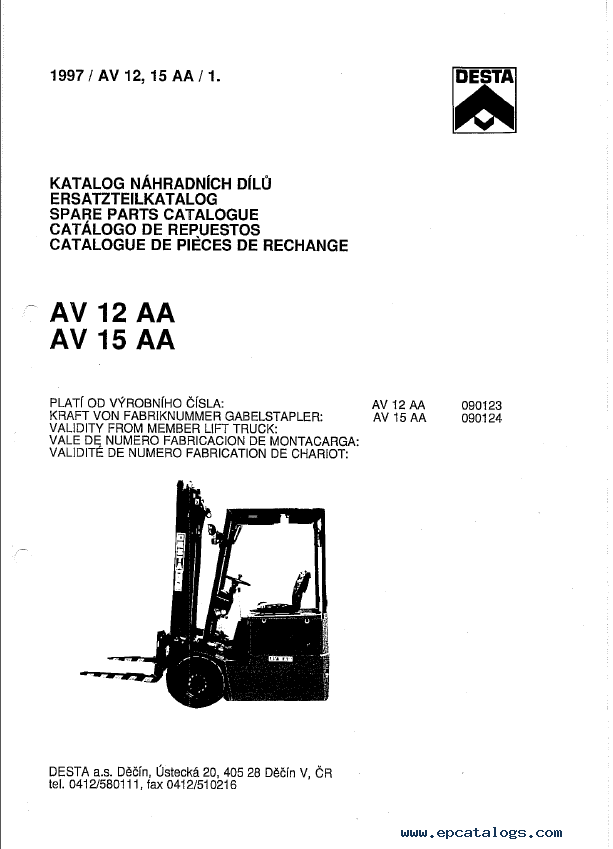 1997 / AV 12, 15 AA / 1.

DESTA

KATALOG NÁHRADNÍCH DÍLŮ
ERSATZTEILKATALOG
SPARE PARTS CATALOGUE
CATÁLOGO DE REPUESTOS
CATALOGUE DE PIÈCES DE RECHANGE

AV 12 AA
AV 15 AA

PLATÍ OD VÝROBNÍHO ČÍSLA:
KRAFT VON FABRIKNUMMER GABELSTAPLER:
VALIDITY FROM MEMBER LIFT TRUCK:
VALE DE NUMERO FABRICACION DE MONTACARGA:
VALIDITÉ DE NUMERO FABRICATION DE CHARIOT:

AV 12 AA 090123
AV 15 AA 090124

DESTA a.s. Děčín, Ústecká 20, 405 28 Děčín V, ČR
tel. 0412/580111, fax 0412/510216

www.epcatalogs.com